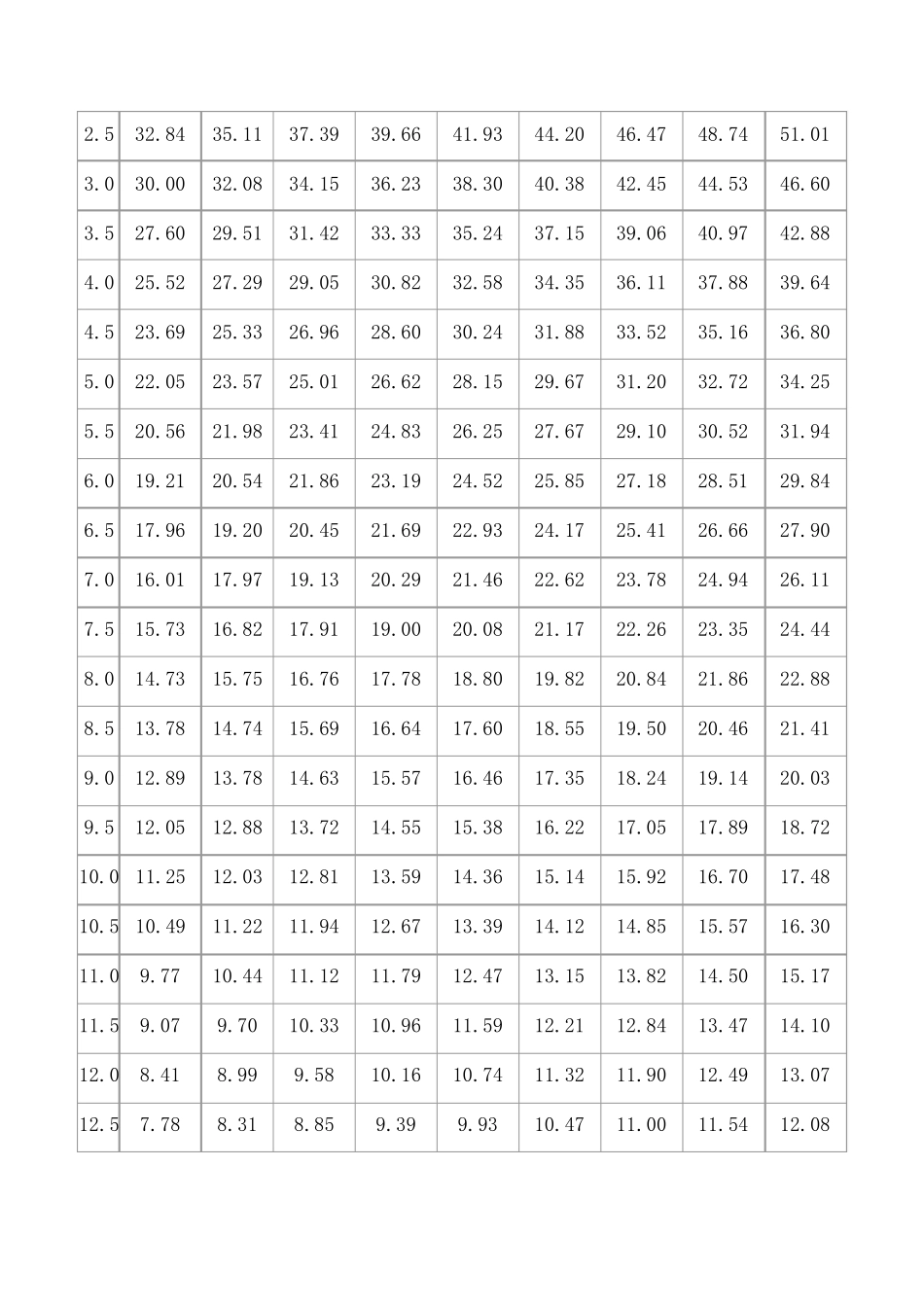 | 2.5 | 32.84 | 35.11 | 37.39 | 39.66 | 41.93 | 44.20 | 46.47 | 48.74 | 51.01 |
|---|---|---|---|---|---|---|---|---|---|
| 3.0 | 30.00 | 32.08 | 34.15 | 36.23 | 38.30 | 40.38 | 42.45 | 44.53 | 46.60 |
| 3.5 | 27.60 | 29.51 | 31.42 | 33.33 | 35.24 | 37.15 | 39.06 | 40.97 | 42.88 |
| 4.0 | 25.52 | 27.29 | 29.05 | 30.82 | 32.58 | 34.35 | 36.11 | 37.88 | 39.64 |
| 4.5 | 23.69 | 25.33 | 26.96 | 28.60 | 30.24 | 31.88 | 33.52 | 35.16 | 36.80 |
| 5.0 | 22.05 | 23.57 | 25.01 | 26.62 | 28.15 | 29.67 | 31.20 | 32.72 | 34.25 |
| 5.5 | 20.56 | 21.98 | 23.41 | 24.83 | 26.25 | 27.67 | 29.10 | 30.52 | 31.94 |
| 6.0 | 19.21 | 20.54 | 21.86 | 23.19 | 24.52 | 25.85 | 27.18 | 28.51 | 29.84 |
| 6.5 | 17.96 | 19.20 | 20.45 | 21.69 | 22.93 | 24.17 | 25.41 | 26.66 | 27.90 |
| 7.0 | 16.01 | 17.97 | 19.13 | 20.29 | 21.46 | 22.62 | 23.78 | 24.94 | 26.11 |
| 7.5 | 15.73 | 16.82 | 17.91 | 19.00 | 20.08 | 21.17 | 22.26 | 23.35 | 24.44 |
| 8.0 | 14.73 | 15.75 | 16.76 | 17.78 | 18.80 | 19.82 | 20.84 | 21.86 | 22.88 |
| 8.5 | 13.78 | 14.74 | 15.69 | 16.64 | 17.60 | 18.55 | 19.50 | 20.46 | 21.41 |
| 9.0 | 12.89 | 13.78 | 14.63 | 15.57 | 16.46 | 17.35 | 18.24 | 19.14 | 20.03 |
| 9.5 | 12.05 | 12.88 | 13.72 | 14.55 | 15.38 | 16.22 | 17.05 | 17.89 | 18.72 |
| 10.0 | 11.25 | 12.03 | 12.81 | 13.59 | 14.36 | 15.14 | 15.92 | 16.70 | 17.48 |
| 10.5 | 10.49 | 11.22 | 11.94 | 12.67 | 13.39 | 14.12 | 14.85 | 15.57 | 16.30 |
| 11.0 | 9.77 | 10.44 | 11.12 | 11.79 | 12.47 | 13.15 | 13.82 | 14.50 | 15.17 |
| 11.5 | 9.07 | 9.70 | 10.33 | 10.96 | 11.59 | 12.21 | 12.84 | 13.47 | 14.10 |
| 12.0 | 8.41 | 8.99 | 9.58 | 10.16 | 10.74 | 11.32 | 11.90 | 12.49 | 13.07 |
| 12.5 | 7.78 | 8.31 | 8.85 | 9.39 | 9.93 | 10.47 | 11.00 | 11.54 | 12.08 |